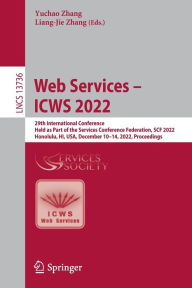 Yuchao Zhang
Liang-Jie Zhang (Eds.)

LNCS 13736

Web Services –
ICWS 2022

29th International Conference
Held as Part of the Services Conference Federation, SCF 2022
Honolulu, HI, USA, December 10–14, 2022, Proceedings

SERVICES SOCIETY

ICWS
Web Services

Springer